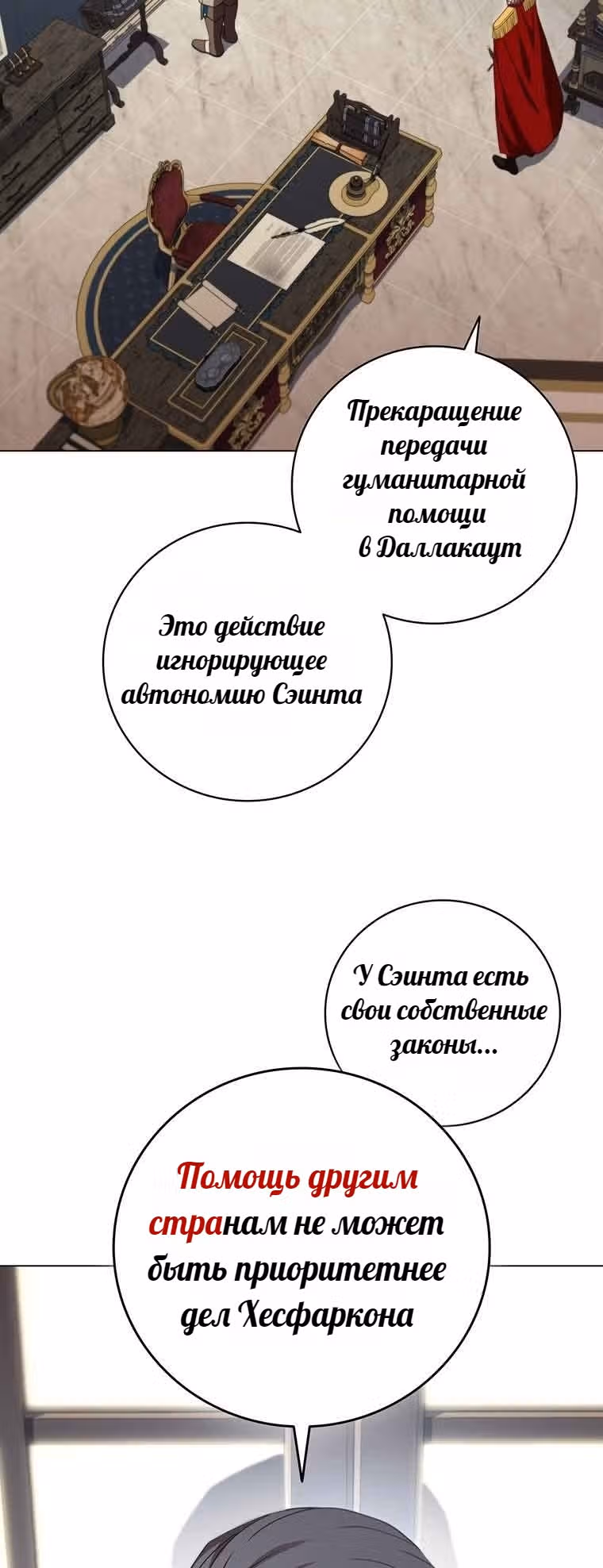 Прекаращение передачи гуманитарной помощи в Даллакаут

Это действие игнорирующее автономию Сэинта

У Сэинта есть свои собственные законы...

Помощь другим странам не может быть приоритетнее дел Хесфаркона